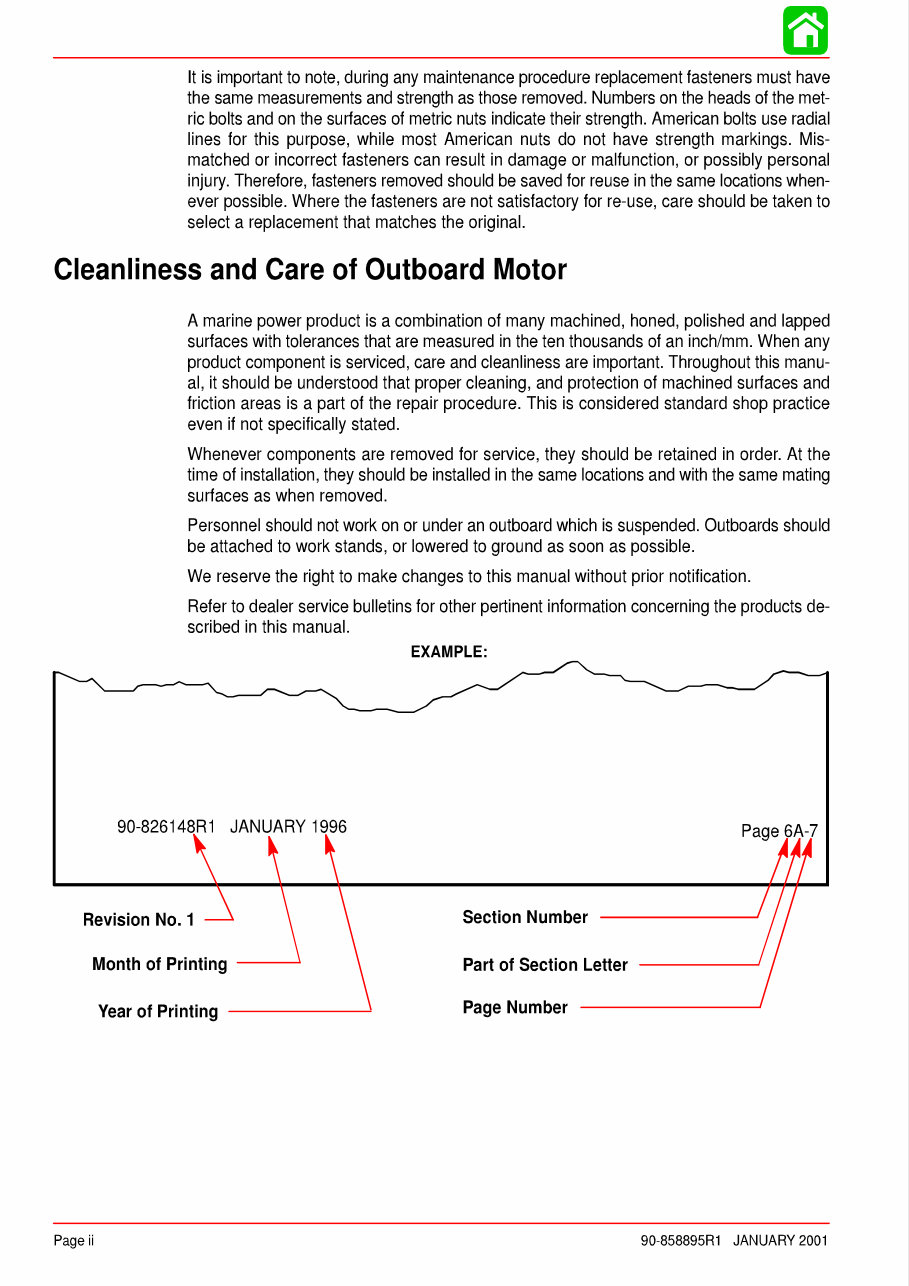 It is important to note, during any maintenance procedure replacement fasteners must have the same measurements and strength as those removed. Numbers on the heads of the metric bolts and on the surfaces of metric nuts indicate their strength. American bolts use radial lines for this purpose, while most American nuts do not have strength markings. Mismatched or incorrect fasteners can result in damage or malfunction, or possibly personal injury. Therefore, fasteners removed should be saved for reuse in the same locations whenever possible. Where the fasteners are not satisfactory for re-use, care should be taken to select a replacement that matches the original.

Cleanliness and Care of Outboard Motor

A marine power product is a combination of many machined, honed, polished and lapped surfaces with tolerances that are measured in the ten thousands of an inch/mm. When any product component is serviced, care and cleanliness are important. Throughout this manual, it should be understood that proper cleaning, and protection of machined surfaces and friction areas is a part of the repair procedure. This is considered standard shop practice even if not specifically stated.

Whenever components are removed for service, they should be retained in order. At the time of installation, they should be installed in the same locations and with the same mating surfaces as when removed.

Personnel should not work on or under an outboard which is suspended. Outboards should be attached to work stands, or lowered to ground as soon as possible.

We reserve the right to make changes to this manual without prior notification.

Refer to dealer service bulletins for other pertinent information concerning the products described in this manual.

EXAMPLE:

90-826148R1 JANUARY 1996

Page 6A-7

Revision No. 1

Month of Printing

Year of Printing

Section Number

Part of Section Letter

Page Number

Page ii

90-858895R1 JANUARY 2001